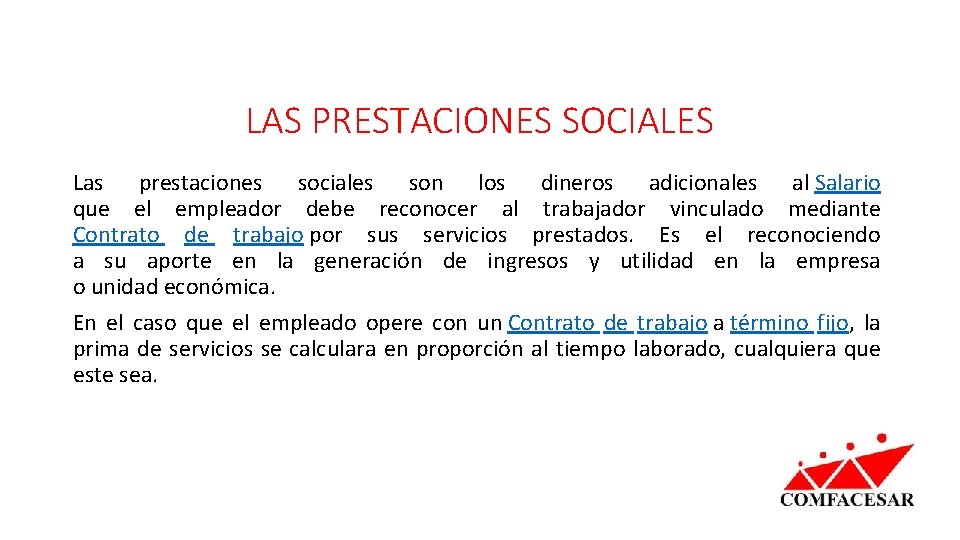 LAS PRESTACIONES SOCIALES

Las prestaciones sociales son los dineros adicionales al Salario que el empleador debe reconocer al trabajador vinculado mediante Contrato de trabajo por sus servicios prestados. Es el reconociendo a su aporte en la generación de ingresos y utilidad en la empresa o unidad económica.

En el caso que el empleado opere con un Contrato de trabajo a término fijo, la prima de servicios se calculara en proporción al tiempo laborado, cualquiera que este sea.

COMFACESAR